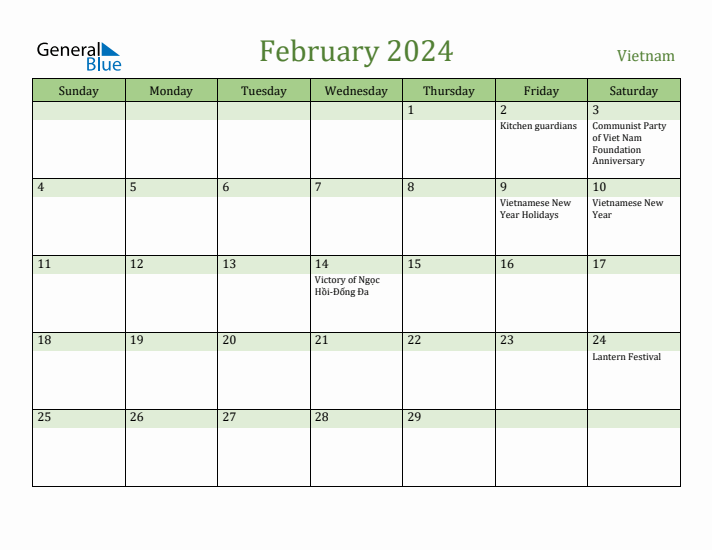 General Blue

February 2024

Vietnam

| Sunday | Monday | Tuesday | Wednesday | Thursday | Friday | Saturday |
|---|---|---|---|---|---|---|
| | | | | 1 | 2 Kitchen guardians | 3 Communist Party of Viet Nam Foundation Anniversary |
| 4 | 5 | 6 | 7 | 8 | 9 Vietnamese New Year Holidays | 10 Vietnamese New Year |
| 11 | 12 | 13 | 14 Victory of Ngọc Hồi-Đống Đa | 15 | 16 | 17 |
| 18 | 19 | 20 | 21 | 22 | 23 | 24 Lantern Festival |
| 25 | 26 | 27 | 28 | 29 | | |